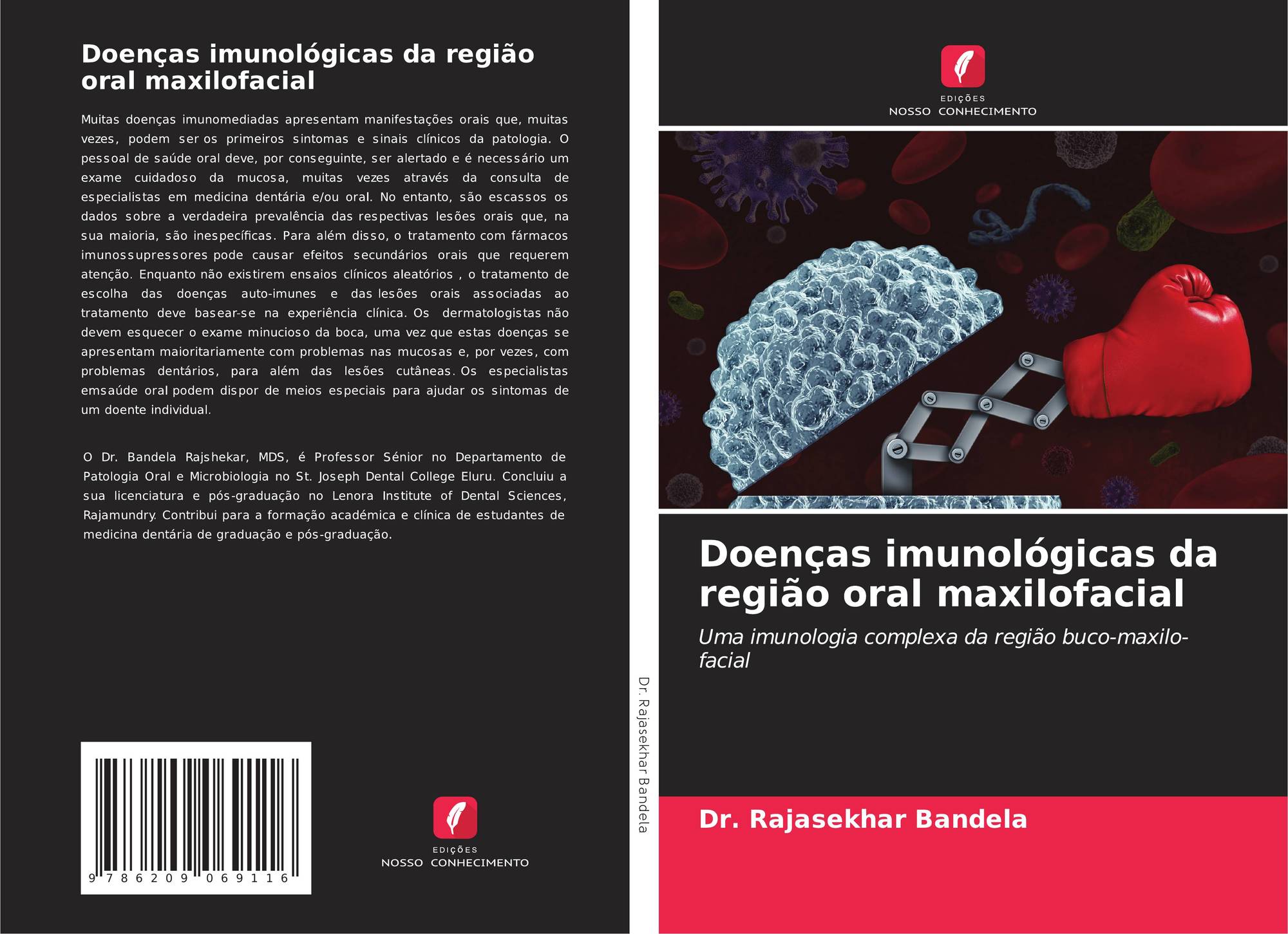 Doenças imunológicas da região oral maxilofacial

Muitas doenças imunomediadas apresentam manifestações orais que, muitas vezes, podem ser os primeiros sintomas e sinais clínicos da patologia. O pessoal de saúde oral deve, por conseguinte, ser alertado e é necessário um exame cuidadoso da mucosa, muitas vezes através da consulta de especialistas em medicina dentária e/ou oral. No entanto, são escassos os dados sobre a verdadeira prevalência das respectivas lesões orais que, na sua maioria, são inespecíficas. Para além disso, o tratamento com fármacos imunossupressores pode causar efeitos secundários orais que requerem atenção. Enquanto não existirem ensaios clínicos aleatórios , o tratamento de escolha das doenças auto-imunes e das lesões orais associadas ao tratamento deve basear-se na experiência clínica. Os dermatologistas não devem esquecer o exame minucioso da boca, uma vez que estas doenças se apresentam maioritariamente com problemas nas mucosas e, por vezes, com problemas dentários, para além das lesões cutâneas. Os especialistas emsaúde oral podem dispor de meios especiais para ajudar os sintomas de um doente individual.

O Dr. Bandela Rajshekar, MDS, é Professor Sénior no Departamento de Patologia Oral e Microbiologia no St. Joseph Dental College Eluru. Concluiu a sua licenciatura e pós-graduação no Lenora Institute of Dental Sciences, Rajamundry. Contribui para a formação académica e clínica de estudantes de medicina dentária de graduação e pós-graduação.

9 786209 069116

EDIÇÕES
NOSSO CONHECIMENTO

Dr. Rajasekhar Bandela

EDIÇÕES
NOSSO CONHECIMENTO

Doenças imunológicas da região oral maxilofacial

Uma imunologia complexa da região buco-maxilo-facial

Dr. Rajasekhar Bandela